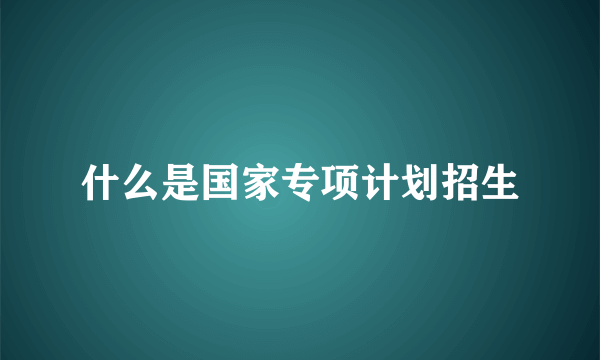 什么是国家专项计划招生